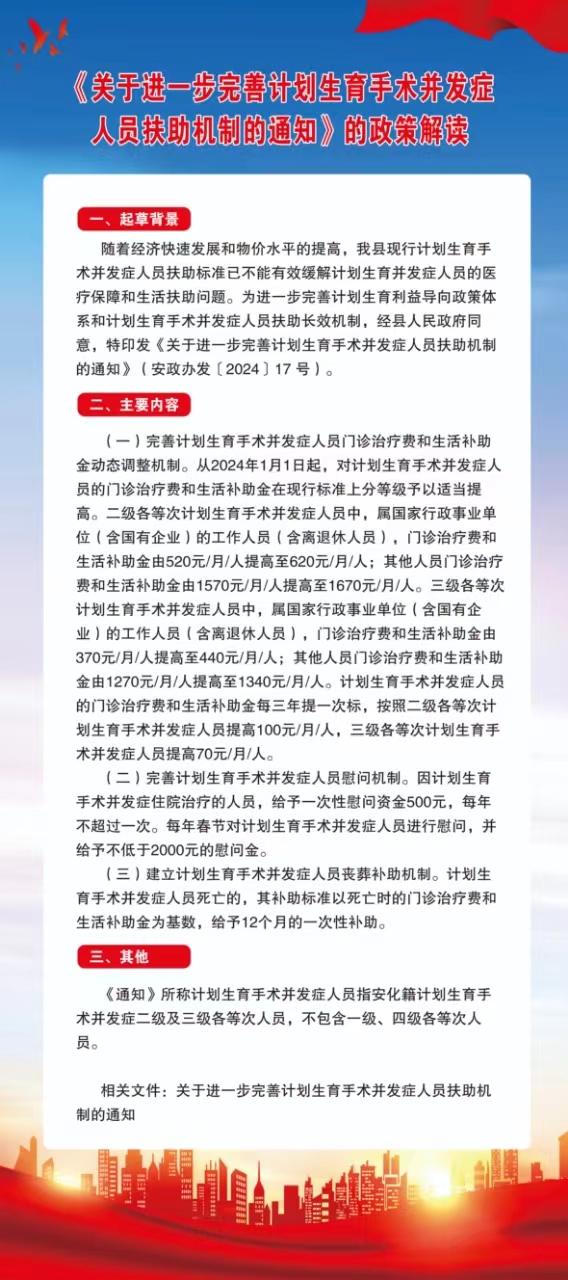 《关于进一步完善计划生育手术并发症人员扶助机制的通知》的政策解读

一、起草背景

随着经济快速发展和物价水平的提高，我县现行计划生育手术并发症人员扶助标准已不能有效缓解计划生育并发症人员的医疗保障和生活扶助问题。为进一步完善计划生育利益导向政策体系和计划生育手术并发症人员扶助长效机制，经县人民政府同意，特印发《关于进一步完善计划生育手术并发症人员扶助机制的通知》（安政办发〔2024〕17号）。

二、主要内容

（一）完善计划生育手术并发症人员门诊治疗费和生活补助金动态调整机制。从2024年1月1日起，对计划生育手术并发症人员的门诊治疗费和生活补助金在现行标准上分等级予以适当提高。二级各等次计划生育手术并发症人员中，属国家行政事业单位（含国有企业）的工作人员（含离退休人员），门诊治疗费和生活补助金由520元/月/人提高至620元/月/人；其他人员门诊治疗费和生活补助金由1570元/月/人提高至1670元/月/人。三级各等次计划生育手术并发症人员中，属国家行政事业单位（含国有企业）的工作人员（含离退休人员），门诊治疗费和生活补助金由370元/月/人提高至440元/月/人；其他人员门诊治疗费和生活补助金由1270元/月/人提高至1340元/月/人。计划生育手术并发症人员的门诊治疗费和生活补助金每三年提一次标，按照二级各等次计划生育手术并发症人员提高100元/月/人，三级各等次计划生育手术并发症人员提高70元/月/人。

（二）完善计划生育手术并发症人员慰问机制。因计划生育手术并发症住院治疗的人员，给予一次性慰问资金500元，每年不超过一次。每年春节对计划生育手术并发症人员进行慰问，并给予不低于2000元的慰问金。

（三）建立计划生育手术并发症人员丧葬补助机制。计划生育手术并发症人员死亡的，其补助标准以死亡时的门诊治疗费和生活补助金为基数，给予12个月的一次性补助。

三、其他

《通知》所称计划生育手术并发症人员指安化籍计划生育手术并发症二级及三级各等次人员，不包含一级、四级各等次人员。

相关文件：关于进一步完善计划生育手术并发症人员扶助机制的通知